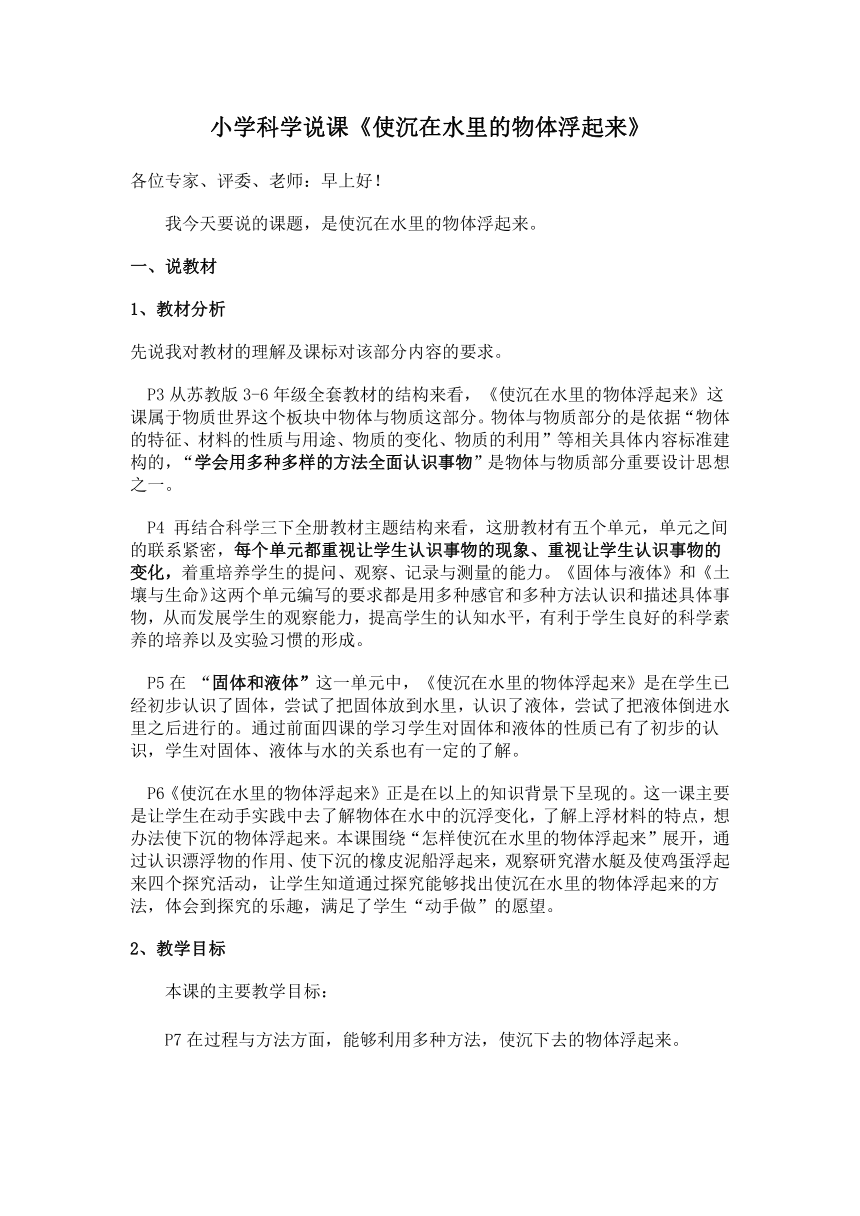 小学科学说课《使沉在水里的物体浮起来》

各位专家、评委、老师：早上好！

我今天要说的课题，是使沉在水里的物体浮起来。

一、说教材

1、教材分析

先说我对教材的理解及课标对该部分内容的要求。

P3 从苏教版 3-6 年级全套教材的结构来看，《使沉在水里的物体浮起来》这课属于物质世界这个板块中物体与物质这部分。物体与物质部分的是依据“物体的特征、材料的性质与用途、物质的变化、物质的利用”等相关具体内容标准建构的，“学会用多种多样的方法全面认识事物”是物体与物质部分重要设计思想之一。

P4 再结合科学三下全册教材主题结构来看，这册教材有五个单元，单元之间的联系紧密，每个单元都重视让学生认识事物的现象、重视让学生认识事物的变化，着重培养学生的提问、观察、记录与测量的能力。《固体与液体》和《土壤与生命》这两个单元编写的要求都是用多种感官和多种方法认识和描述具体事物，从而发展学生的观察能力，提高学生的认知水平，有利于学生良好的科学素养的培养以及实验习惯的形成。

P5 在 “固体和液体”这一单元中，《使沉在水里的物体浮起来》是在学生已经初步认识了固体，尝试了把固体放到水里，认识了液体，尝试了把液体倒进水里之后进行的。通过前面四课的学习学生对固体和液体的性质已有了初步的认识，学生对固体、液体与水的关系也有一定的了解。

P6《使沉在水里的物体浮起来》正是在以上的知识背景下呈现的。这一课主要是让学生在动手实践中去了解物体在水中的沉浮变化，了解上浮材料的特点，想办法使下沉的物体浮起来。本课围绕“怎样使沉在水里的物体浮起来”展开，通过认识漂浮物的作用、使下沉的橡皮泥船浮起来，观察研究潜水艇及使鸡蛋浮起来四个探究活动，让学生知道通过探究能够找出使沉在水里的物体浮起来的方法，体会到探究的乐趣，满足了学生“动手做”的愿望。

2、教学目标

本课的主要教学目标：

P7 在过程与方法方面，能够利用多种方法，使沉下去的物体浮起来。